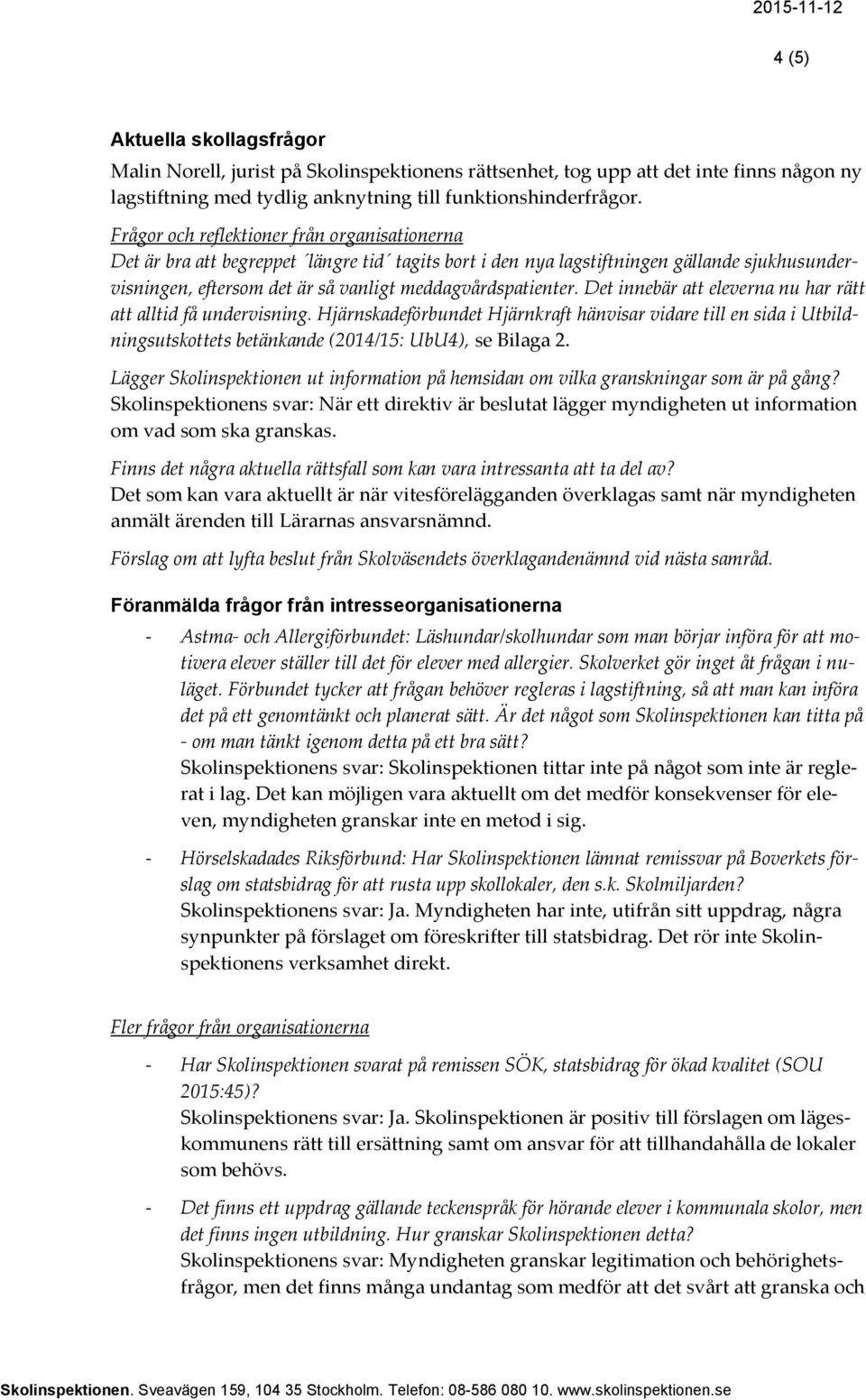 2015-11-12

4 (5)

Aktuella skollagsfrågor

Malin Norell, jurist på Skolinspektionens rättsenhet, tog upp att det inte finns någon ny lagstiftning med tydlig anknytning till funktionshinderfrågor.

Frågor och reflektioner från organisationerna

Det är bra att begreppet ´längre tid´ tagits bort i den nya lagstiftningen gällande sjukhusundervisningen, eftersom det är så vanligt meddagvårdspatienter. Det innebär att eleverna nu har rätt att alltid få undervisning. Hjärnskadeförbundet Hjärnkraft hänvisar vidare till en sida i Utbildningsutskottets betänkande (2014/15: UbU4), se Bilaga 2.

Lägger Skolinspektionen ut information på hemsidan om vilka granskningar som är på gång? Skolinspektionens svar: När ett direktiv är beslutat lägger myndigheten ut information om vad som ska granskas.

Finns det några aktuella rättsfall som kan vara intressanta att ta del av? Det som kan vara aktuellt är när vitesförelägganden överklagas samt när myndigheten anmält ärenden till Lärarnas ansvarsnämnd.

Förslag om att lyfta beslut från Skolväsendets överklagandenämnd vid nästa samråd.

Föranmälda frågor från intresseorganisationerna

- Astma- och Allergiförbundet: Läshundar/skolhundar som man börjar införa för att motivera elever ställer till det för elever med allergier. Skolverket gör inget åt frågan i nuläget. Förbundet tycker att frågan behöver regleras i lagstiftning, så att man kan införa det på ett genomtänkt och planerat sätt. Är det något som Skolinspektionen kan titta på - om man tänkt igenom detta på ett bra sätt?
Skolinspektionens svar: Skolinspektionen tittar inte på något som inte är reglerat i lag. Det kan möjligen vara aktuellt om det medför konsekvenser för eleven, myndigheten granskar inte en metod i sig.

- Hörselskadades Riksförbund: Har Skolinspektionen lämnat remissvar på Boverkets förslag om statsbidrag för att rusta upp skollokaler, den s.k. Skolmiljarden?
Skolinspektionens svar: Ja. Myndigheten har inte, utifrån sitt uppdrag, några synpunkter på förslaget om föreskrifter till statsbidrag. Det rör inte Skolinspektionens verksamhet direkt.

Fler frågor från organisationerna

- Har Skolinspektionen svarat på remissen SÖK, statsbidrag för ökad kvalitet (SOU 2015:45)?
Skolinspektionens svar: Ja. Skolinspektionen är positiv till förslagen om lägeskommunens rätt till ersättning samt om ansvar för att tillhandahålla de lokaler som behövs.

- Det finns ett uppdrag gällande teckenspråk för hörande elever i kommunala skolor, men det finns ingen utbildning. Hur granskar Skolinspektionen detta?
Skolinspektionens svar: Myndigheten granskar legitimation och behörighetsfrågor, men det finns många undantag som medför att det svårt att granska och

Skolinspektionen. Sveavägen 159, 104 35 Stockholm. Telefon: 08-586 080 10. www.skolinspektionen.se